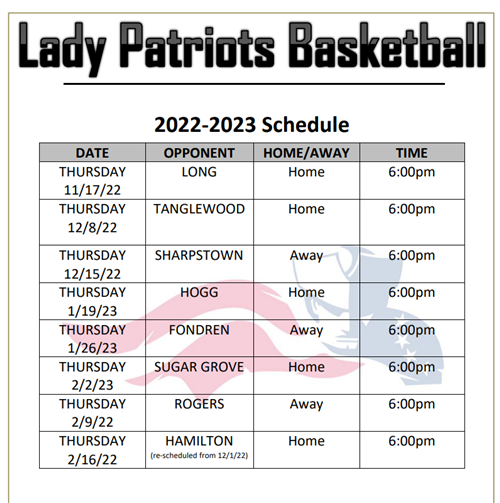 Lady Patriots Basketball

2022-2023 Schedule

| DATE | OPPONENT | HOME/AWAY | TIME |
|---|---|---|---|
| THURSDAY 11/17/22 | LONG | Home | 6:00pm |
| THURSDAY 12/8/22 | TANGLEWOOD | Home | 6:00pm |
| THURSDAY 12/15/22 | SHARPSTOWN | Away | 6:00pm |
| THURSDAY 1/19/23 | HOGG | Home | 6:00pm |
| THURSDAY 1/26/23 | FONDREN | Away | 6:00pm |
| THURSDAY 2/2/23 | SUGAR GROVE | Home | 6:00pm |
| THURSDAY 2/9/22 | ROGERS | Away | 6:00pm |
| THURSDAY 2/16/22 | HAMILTON (re-scheduled from 12/1/22) | Home | 6:00pm |